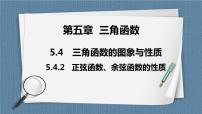 第五章 三角函数

5.4 三角函数的图象与性质

5.4.2 正弦函数、余弦函数的性质